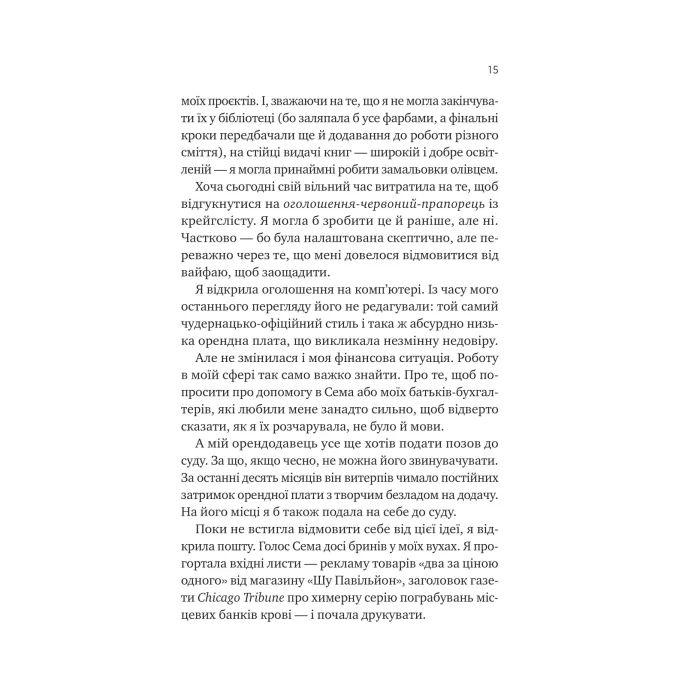 15

моїх проєктів. І, зважаючи на те, що я не могла закінчувати їх у бібліотеці (бо заляпала б усе фарбами, а фінальні кроки передбачали ще й додавання до роботи різного сміття), на стійці видачі книг — широкій і добре освітленій — я могла принаймні робити замальовки олівцем.

Хоча сьогодні свій вільний час витратила на те, щоб відгукнутися на оголошення-червоний-прапорець із крейгслісту. Я могла б зробити це й раніше, але ні. Частково — бо була налаштована скептично, але переважно через те, що мені довелося відмовитися від вайфаю, щоб заощадити.

Я відкрила оголошення на комп'ютері. Із часу мого останнього перегляду його не редагували: той самий чудернацько-офіційний стиль і така ж абсурдно низька орендна плата, що викликала незмінну недовіру.

Але не змінилася і моя фінансова ситуація. Роботу в моїй сфері так само важко знайти. Про те, щоб попросити про допомогу в Сема або моїх батьків-бухгалтерів, які любили мене занадто сильно, щоб відверто сказати, як я їх розчарувала, не було й мови.

А мій орендодавець усе ще хотів подати позов до суду. За що, якщо чесно, не можна його звинувачувати. За останні десять місяців він витерпів чимало постійних затримок орендної плати з творчим безладом на додачу. На його місці я б також подала на себе до суду.

Поки не встигла відмовити себе від цієї ідеї, я відкрила пошту. Голос Сема досі бринів у моїх вухах. Я прогортала вхідні листи — рекламу товарів «два за ціною одного» від магазину «Шу Павільйон», заголовок газети Chicago Tribune про химерну серію пограбувань місцевих банків крові — і почала друкувати.